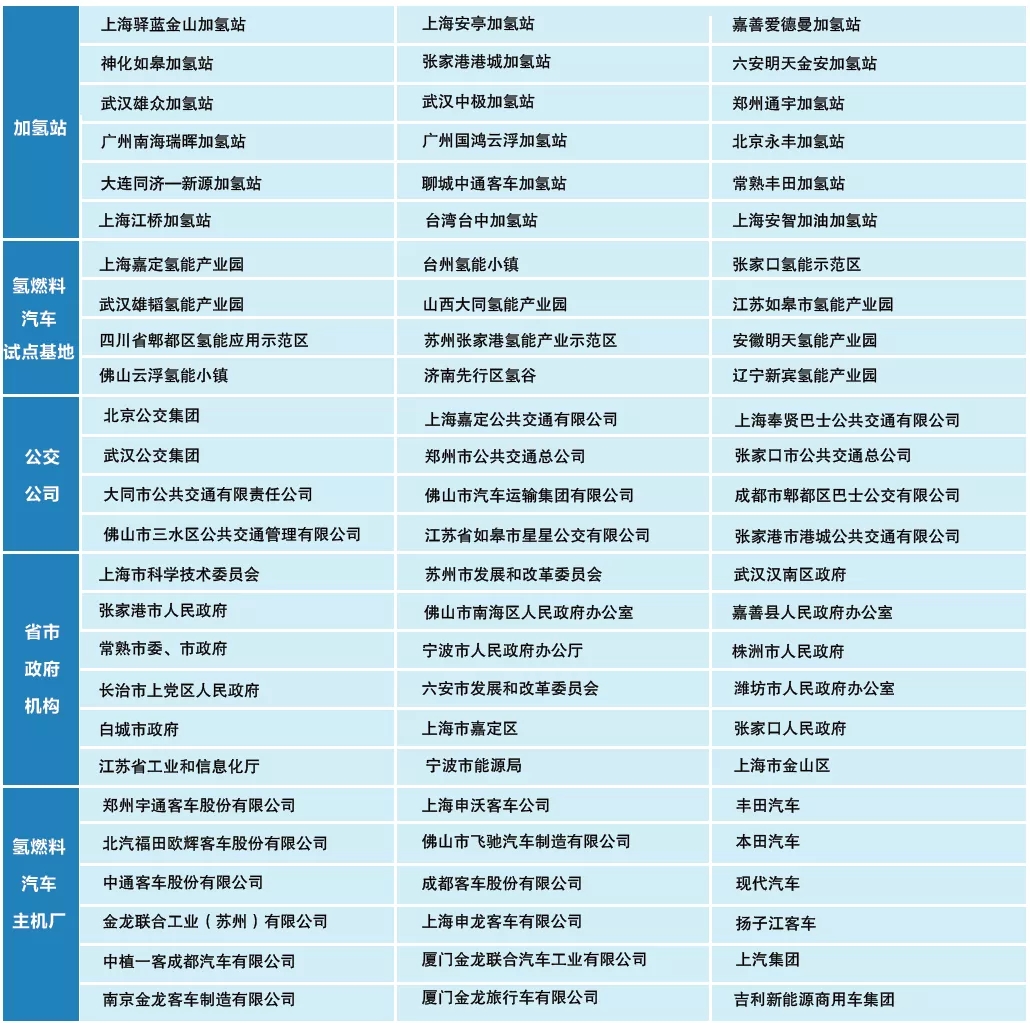 | 加氢站 | 上海驿蓝金山加氢站 | 上海安亭加氢站 | 嘉善爱德曼加氢站 |
|---|---|---|---|
| | 神化如皋加氢站 | 张家港港城加氢站 | 六安明天金安加氢站 |
| | 武汉雄众加氢站 | 武汉中极加氢站 | 郑州通宇加氢站 |
| | 广州南海瑞晖加氢站 | 广州国鸿云浮加氢站 | 北京永丰加氢站 |
| | 大连同济一新源加氢站 | 聊城中通客车加氢站 | 常熟丰田加氢站 |
| | 上海江桥加氢站 | 台湾台中加氢站 | 上海安智加油加氢站 |
| 氢燃料汽车试点基地 | 上海嘉定氢能产业园 | 台州氢能小镇 | 张家口氢能示范区 |
| | 武汉雄韬氢能产业园 | 山西大同氢能产业园 | 江苏如皋市氢能产业园 |
| | 四川省郫都区氢能应用示范区 | 苏州张家港氢能产业示范区 | 安徽明天氢能产业园 |
| | 佛山云浮氢能小镇 | 济南先行区氢谷 | 辽宁新宾氢能产业园 |
| 公交公司 | 北京公交集团 | 上海嘉定公共交通有限公司 | 上海奉贤巴士公共交通有限公司 |
| | 武汉公交集团 | 郑州市公共交通总公司 | 张家口市公共交通总公司 |
| | 大同市公共交通有限责任公司 | 佛山市汽车运输集团有限公司 | 成都市郫都区巴士公交有限公司 |
| | 佛山市三水区公共交通管理有限公司 | 江苏省如皋市星星公交有限公司 | 张家港市港城公共交通有限公司 |
| 省市政府机构 | 上海市科学技术委员会 | 苏州市发展和改革委员会 | 武汉汉南区政府 |
| | 张家港市人民政府 | 佛山市南海区人民政府办公室 | 嘉善县人民政府办公室 |
| | 常熟市委、市政府 | 宁波市人民政府办公厅 | 株洲市人民政府 |
| | 长治市上党区人民政府 | 六安市发展和改革委员会 | 潍坊市人民政府办公室 |
| | 白城市政府 | 上海市嘉定区 | 张家口人民政府 |
| | 江苏省工业和信息化厅 | 宁波市能源局 | 上海市金山区 |
| 氢燃料汽车主机厂 | 郑州宇通客车股份有限公司 | 上海申沃客车公司 | 丰田汽车 |
| | 北汽福田欧辉客车股份有限公司 | 佛山市飞驰汽车制造有限公司 | 本田汽车 |
| | 中通客车股份有限公司 | 成都客车股份有限公司 | 现代汽车 |
| | 金龙联合工业（苏州）有限公司 | 上海申龙客车有限公司 | 扬子江客车 |
| | 中植一客成都汽车有限公司 | 厦门金龙联合汽车工业有限公司 | 上汽集团 |
| | 南京金龙客车制造有限公司 | 厦门金龙旅行车有限公司 | 吉利新能源商用车集团 |